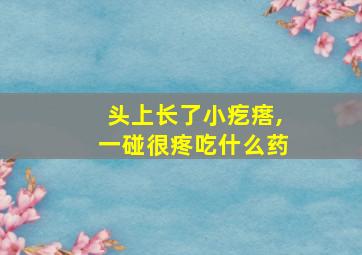 头上长了小疙瘩，
一碰很疼吃什么药